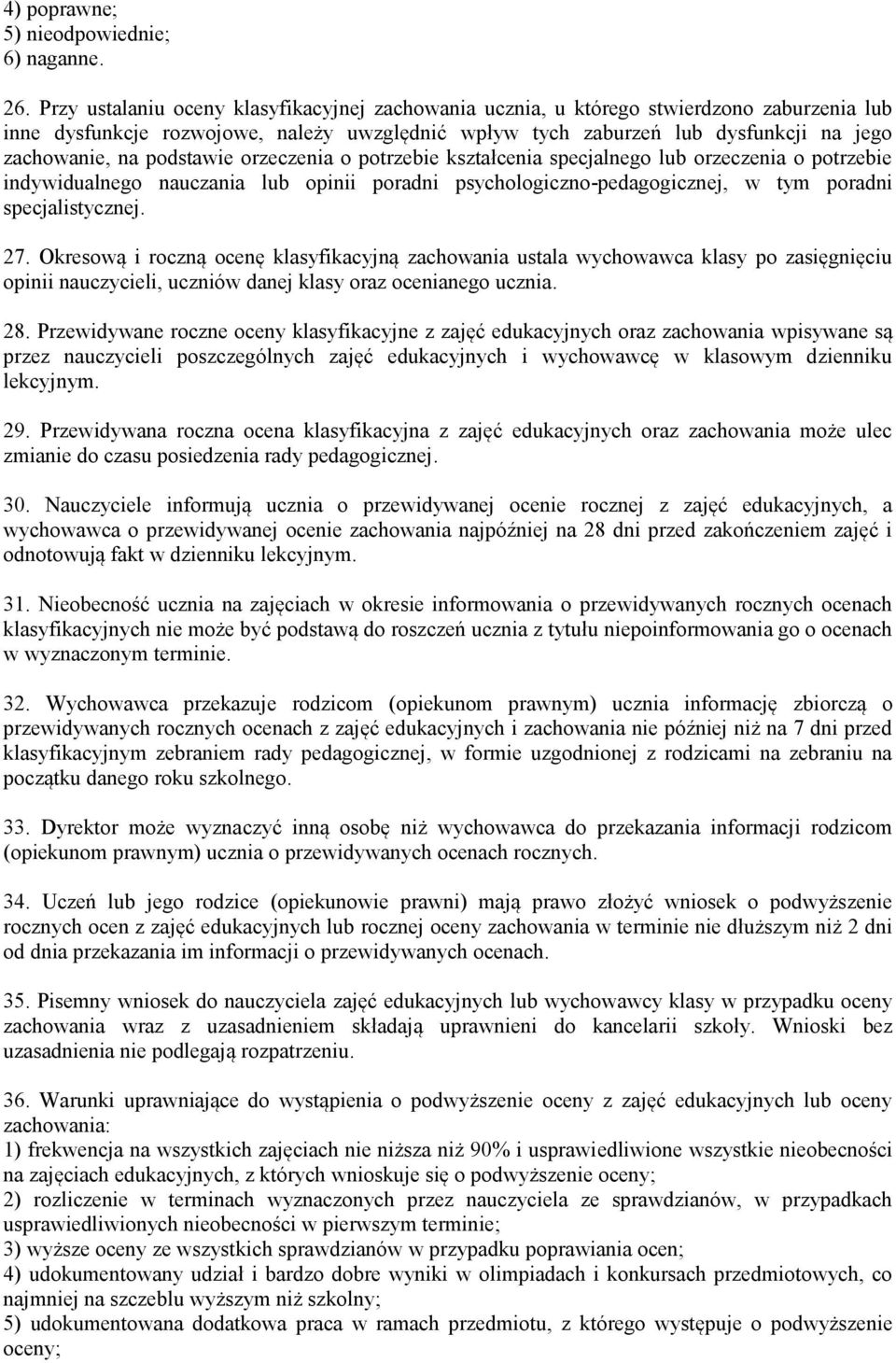 4) poprawne;
5) nieodpowiednie;
6) naganne.

26. Przy ustalaniu oceny klasyfikacyjnej zachowania ucznia, u którego stwierdzono zaburzenia lub inne dysfunkcje rozwojowe, należy uwzględnić wpływ tych zaburzeń lub dysfunkcji na jego zachowanie, na podstawie orzeczenia o potrzebie kształcenia specjalnego lub orzeczenia o potrzebie indywidualnego nauczania lub opinii poradni psychologiczno-pedagogicznej, w tym poradni specjalistycznej.

27. Okresową i roczną ocenę klasyfikacyjną zachowania ustala wychowawca klasy po zasięgnięciu opinii nauczycieli, uczniów danej klasy oraz ocenianego ucznia.

28. Przewidywane roczne oceny klasyfikacyjne z zajęć edukacyjnych oraz zachowania wpisywane są przez nauczycieli poszczególnych zajęć edukacyjnych i wychowawcę w klasowym dzienniku lekcyjnym.

29. Przewidywana roczna ocena klasyfikacyjna z zajęć edukacyjnych oraz zachowania może ulec zmianie do czasu posiedzenia rady pedagogicznej.

30. Nauczyciele informują ucznia o przewidywanej ocenie rocznej z zajęć edukacyjnych, a wychowawca o przewidywanej ocenie zachowania najpóźniej na 28 dni przed zakończeniem zajęć i odnotowują fakt w dzienniku lekcyjnym.

31. Nieobecność ucznia na zajęciach w okresie informowania o przewidywanych rocznych ocenach klasyfikacyjnych nie może być podstawą do roszczeń ucznia z tytułu niepoinformowania go o ocenach w wyznaczonym terminie.

32. Wychowawca przekazuje rodzicom (opiekunom prawnym) ucznia informację zbiorczą o przewidywanych rocznych ocenach z zajęć edukacyjnych i zachowania nie później niż na 7 dni przed klasyfikacyjnym zebraniem rady pedagogicznej, w formie uzgodnionej z rodzicami na zebraniu na początku danego roku szkolnego.

33. Dyrektor może wyznaczyć inną osobę niż wychowawca do przekazania informacji rodzicom (opiekunom prawnym) ucznia o przewidywanych ocenach rocznych.

34. Uczeń lub jego rodzice (opiekunowie prawni) mają prawo złożyć wniosek o podwyższenie rocznych ocen z zajęć edukacyjnych lub rocznej oceny zachowania w terminie nie dłuższym niż 2 dni od dnia przekazania im informacji o przewidywanych ocenach.

35. Pisemny wniosek do nauczyciela zajęć edukacyjnych lub wychowawcy klasy w przypadku oceny zachowania wraz z uzasadnieniem składają uprawnieni do kancelarii szkoły. Wnioski bez uzasadnienia nie podlegają rozpatrzeniu.

36. Warunki uprawniające do wystąpienia o podwyższenie oceny z zajęć edukacyjnych lub oceny zachowania:
1) frekwencja na wszystkich zajęciach nie niższa niż 90% i usprawiedliwione wszystkie nieobecności na zajęciach edukacyjnych, z których wnioskuje się o podwyższenie oceny;
2) rozliczenie w terminach wyznaczonych przez nauczyciela ze sprawdzianów, w przypadkach usprawiedliwionych nieobecności w pierwszym terminie;
3) wyższe oceny ze wszystkich sprawdzianów w przypadku poprawiania ocen;
4) udokumentowany udział i bardzo dobre wyniki w olimpiadach i konkursach przedmiotowych, co najmniej na szczeblu wyższym niż szkolny;
5) udokumentowana dodatkowa praca w ramach przedmiotu, z którego występuje o podwyższenie oceny;